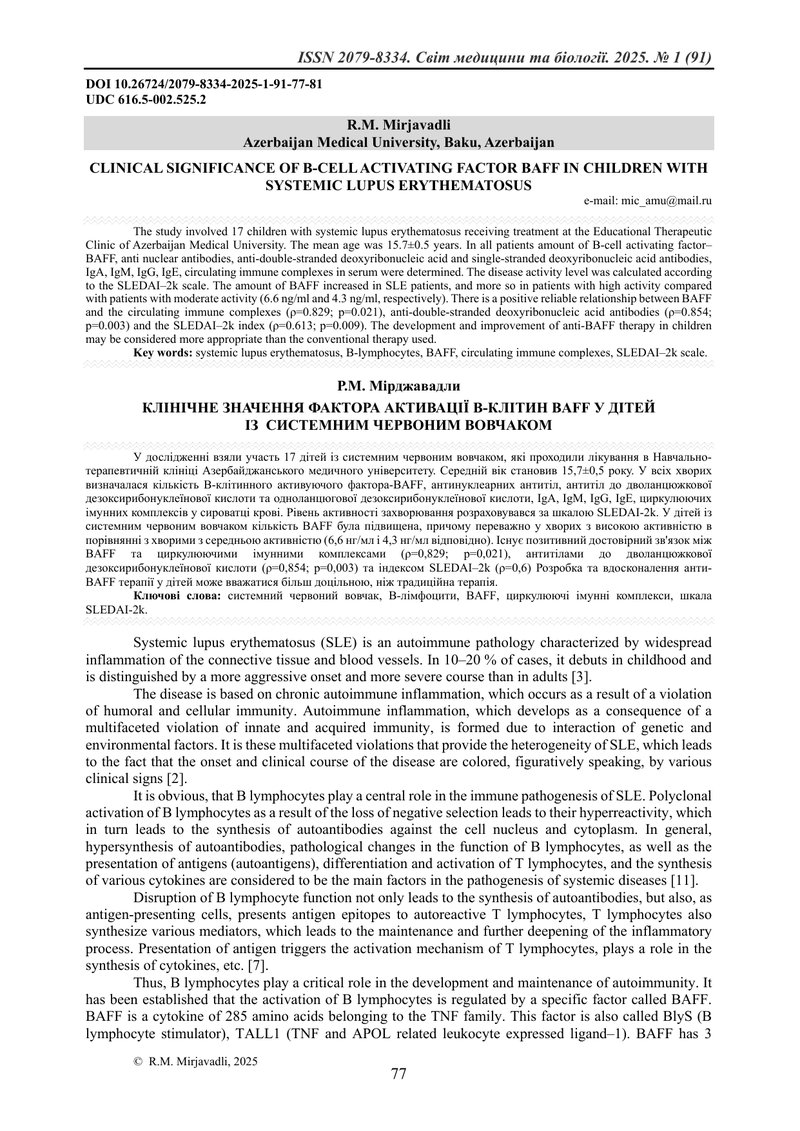 ISSN 2079-8334. Світ медицини та біології. 2025. № 1 (91)

DOI 10.26724/2079-8334-2025-1-91-77-81
UDC 616.5-002.525.2

R.M. Mirjavadli
Azerbaijan Medical University, Baku, Azerbaijan

CLINICAL SIGNIFICANCE OF B-CELL ACTIVATING FACTOR BAFF IN CHILDREN WITH SYSTEMIC LUPUS ERYTHEMATOSUS

e-mail: mic_amu@mail.ru

The study involved 17 children with systemic lupus erythematosus receiving treatment at the Educational Therapeutic Clinic of Azerbaijan Medical University. The mean age was 15.7±0.5 years. In all patients amount of B-cell activating factor–BAFF, anti nuclear antibodies, anti-double-stranded deoxyribonucleic acid and single-stranded deoxyribonucleic acid antibodies, IgA, IgM, IgG, IgE, circulating immune complexes in serum were determined. The disease activity level was calculated according to the SLEDAI–2k scale. The amount of BAFF increased in SLE patients, and more so in patients with high activity compared with patients with moderate activity (6.6 ng/ml and 4.3 ng/ml, respectively). There is a positive reliable relationship between BAFF and the circulating immune complexes (ρ=0.829; p=0.021), anti-double-stranded deoxyribonucleic acid antibodies (ρ=0.854; p=0.003) and the SLEDAI–2k index (ρ=0.613; p=0.009). The development and improvement of anti-BAFF therapy in children may be considered more appropriate than the conventional therapy used.
Key words: systemic lupus erythematosus, B-lymphocytes, BAFF, circulating immune complexes, SLEDAI–2k scale.

Р.М. Мірджавадли

КЛІНІЧНЕ ЗНАЧЕННЯ ФАКТОРА АКТИВАЦІЇ В-КЛІТИН BAFF У ДІТЕЙ ІЗ СИСТЕМНИМ ЧЕРВОНИМ ВОВЧАКОМ

У дослідженні взяли участь 17 дітей із системним червоним вовчаком, які проходили лікування в Навчально-терапевтичній клініці Азербайджанського медичного університету. Середній вік становив 15,7±0,5 року. У всіх хворих визначалася кількість В-клітинного активуючого фактора-BAFF, антинуклеарних антитіл, антитіл до дволанцюжкової дезоксирибонуклеїнової кислоти та одноланцюгової дезоксирибонуклеїнової кислоти, IgA, IgM, IgG, IgE, циркулюючих імунних комплексів у сироватці крові. Рівень активності захворювання розраховувався за шкалою SLEDAI-2k. У дітей із системним червоним вовчаком кількість BAFF була підвищена, причому переважно у хворих з високою активністю в порівнянні з хворими з середньою активністю (6,6 нг/мл і 4,3 нг/мл відповідно). Існує позитивний достовірний зв'язок між BAFF та циркулюючими імунними комплексами (ρ=0,829; p=0,021), антитілами до дволанцюжкової дезоксирибонуклеїнової кислоти (ρ=0,854; p=0,003) та індексом SLEDAI–2k (ρ=0,6) Розробка та вдосконалення анти-BAFF терапії у дітей може вважатися більш доцільною, ніж традиційна терапія.
Ключові слова: системний червоний вовчак, В-лімфоцити, BAFF, циркулюючі імунні комплекси, шкала SLEDAI-2k.

Systemic lupus erythematosus (SLE) is an autoimmune pathology characterized by widespread inflammation of the connective tissue and blood vessels. In 10–20 % of cases, it debuts in childhood and is distinguished by a more aggressive onset and more severe course than in adults [3].

The disease is based on chronic autoimmune inflammation, which occurs as a result of a violation of humoral and cellular immunity. Autoimmune inflammation, which develops as a consequence of a multifaceted violation of innate and acquired immunity, is formed due to interaction of genetic and environmental factors. It is these multifaceted violations that provide the heterogeneity of SLE, which leads to the fact that the onset and clinical course of the disease are colored, figuratively speaking, by various clinical signs [2].

It is obvious, that B lymphocytes play a central role in the immune pathogenesis of SLE. Polyclonal activation of B lymphocytes as a result of the loss of negative selection leads to their hyperreactivity, which in turn leads to the synthesis of autoantibodies against the cell nucleus and cytoplasm. In general, hypersynthesis of autoantibodies, pathological changes in the function of B lymphocytes, as well as the presentation of antigens (autoantigens), differentiation and activation of T lymphocytes, and the synthesis of various cytokines are considered to be the main factors in the pathogenesis of systemic diseases [11].

Disruption of B lymphocyte function not only leads to the synthesis of autoantibodies, but also, as antigen-presenting cells, presents antigen epitopes to autoreactive T lymphocytes, T lymphocytes also synthesize various mediators, which leads to the maintenance and further deepening of the inflammatory process. Presentation of antigen triggers the activation mechanism of T lymphocytes, plays a role in the synthesis of cytokines, etc. [7].

Thus, B lymphocytes play a critical role in the development and maintenance of autoimmunity. It has been established that the activation of B lymphocytes is regulated by a specific factor called BAFF. BAFF is a cytokine of 285 amino acids belonging to the TNF family. This factor is also called BlyS (B lymphocyte stimulator), TALL1 (TNF and APOL related leukocyte expressed ligand–1). BAFF has 3

© R.M. Mirjavadli, 2025

77